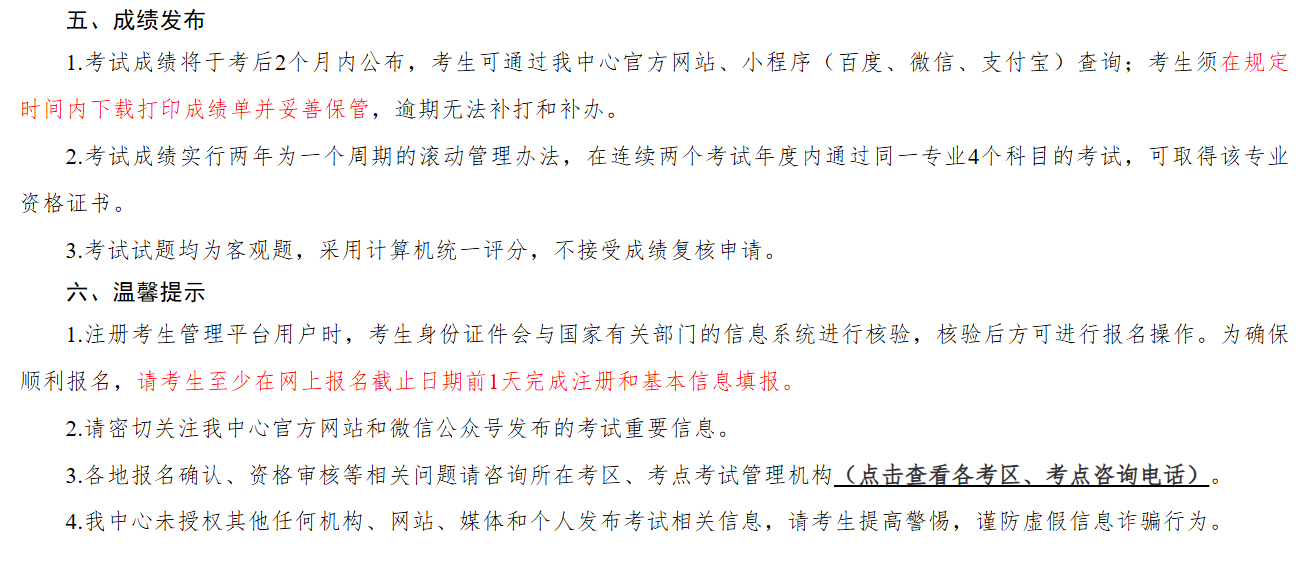 五、成绩发布

1.考试成绩将于考后2个月内公布，考生可通过我中心官方网站、小程序（百度、微信、支付宝）查询；考生须在规定时间内下载打印成绩单并妥善保管，逾期无法补打和补办。

2.考试成绩实行两年为一个周期的滚动管理办法，在连续两个考试年度内通过同一专业4个科目的考试，可取得该专业资格证书。

3.考试试题均为客观题，采用计算机统一评分，不接受成绩复核申请。

六、温馨提示

1.注册考生管理平台用户时，考生身份证件会与国家有关部门的信息系统进行核验，核验后方可进行报名操作。为确保顺利报名，请考生至少在网上报名截止日期前1天完成注册和基本信息填报。

2.请密切关注我中心官方网站和微信公众号发布的考试重要信息。

3.各地报名确认、资格审核等相关问题请咨询所在考区、考点考试管理机构（点击查看各考区、考点咨询电话）。

4.我中心未授权其他任何机构、网站、媒体和个人发布考试相关信息，请考生提高警惕，谨防虚假信息诈骗行为。